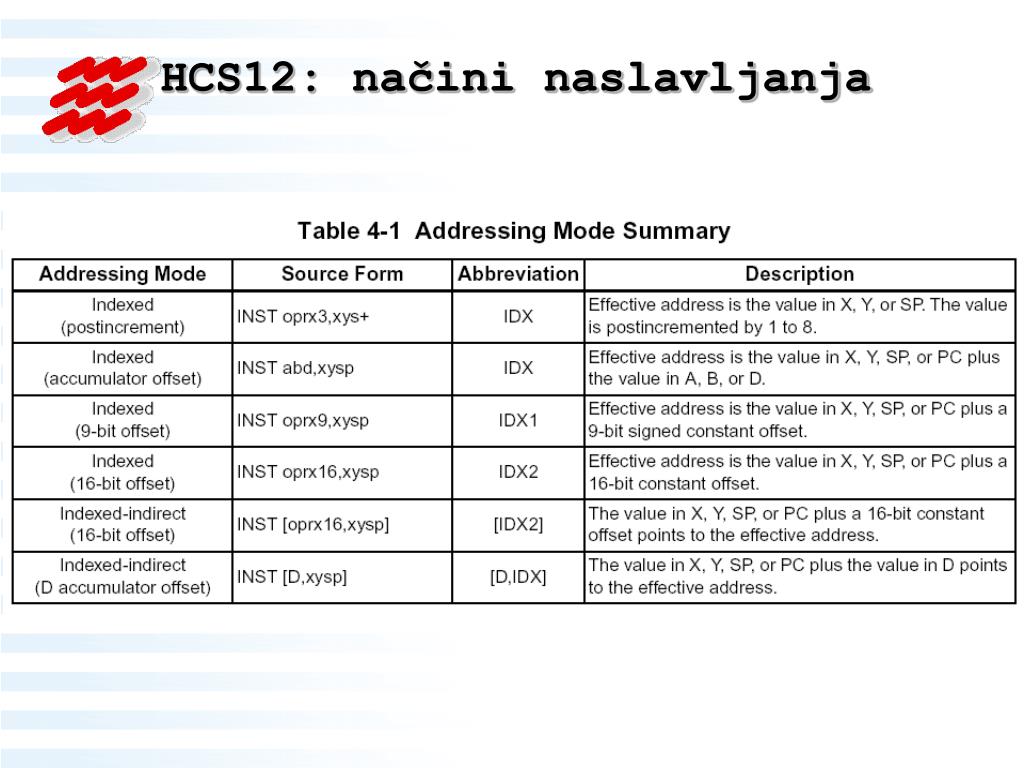 HCS12: načini naslavljanja

Table 4-1 Addressing Mode Summary

| Addressing Mode | Source Form | Abbreviation | Description |
|---|---|---|---|
| Indexed (postincrement) | INST oprx3,xys+ | IDX | Effective address is the value in X, Y, or SP. The value is postincremented by 1 to 8. |
| Indexed (accumulator offset) | INST abd,xysp | IDX | Effective address is the value in X, Y, SP, or PC plus the value in A, B, or D. |
| Indexed (9-bit offset) | INST oprx9,xysp | IDX1 | Effective address is the value in X, Y, SP, or PC plus a 9-bit signed constant offset. |
| Indexed (16-bit offset) | INST oprx16,xysp | IDX2 | Effective address is the value in X, Y, SP, or PC plus a 16-bit constant offset. |
| Indexed-indirect (16-bit offset) | INST [oprx16,xysp] | [IDX2] | The value in X, Y, SP, or PC plus a 16-bit constant offset points to the effective address. |
| Indexed-indirect (D accumulator offset) | INST [D,xysp] | [D,IDX] | The value in X, Y, SP, or PC plus the value in D points to the effective address. |